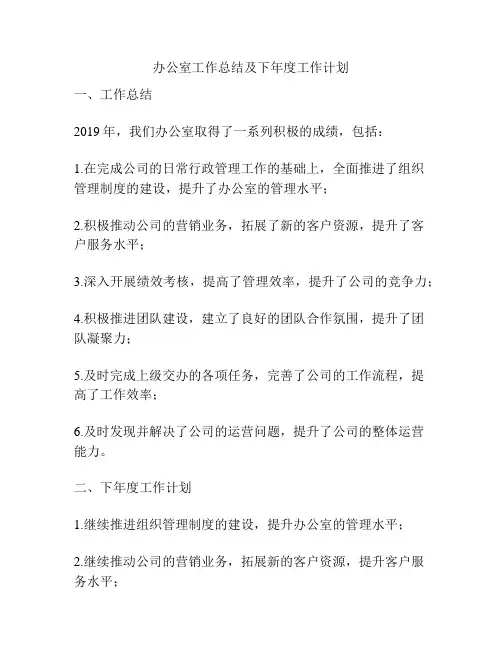 办公室工作总结及下年度工作计划

一、工作总结

2019 年，我们办公室取得了一系列积极的成绩，包括：

1.在完成公司的日常行政管理工作的基础上，全面推进了组织管理制度的建设，提升了办公室的管理水平；

2.积极推动公司的营销业务，拓展了新的客户资源，提升了客户服务水平；

3.深入开展绩效考核，提高了管理效率，提升了公司的竞争力；

4.积极推进团队建设，建立了良好的团队合作氛围，提升了团队凝聚力；

5.及时完成上级交办的各项任务，完善了公司的工作流程，提高了工作效率；

6.及时发现并解决了公司的运营问题，提升了公司的整体运营能力。

二、下年度工作计划

1.继续推进组织管理制度的建设，提升办公室的管理水平；

2.继续推动公司的营销业务，拓展新的客户资源，提升客户服务水平；